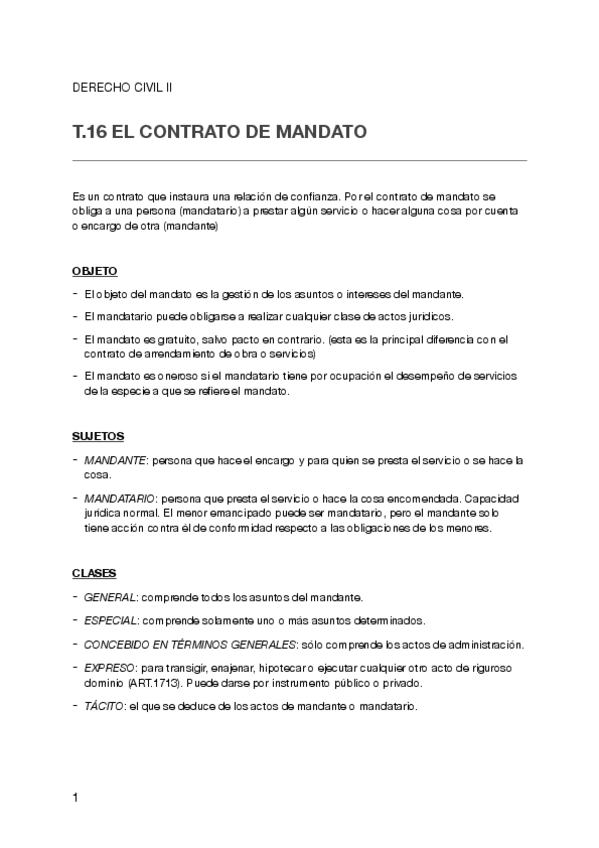 DERECHO CIVIL II

T.16 EL CONTRATO DE MANDATO

Es un contrato que instaura una relación de confianza. Por el contrato de mandato se obliga a una persona (mandatario) a prestar algún servicio o hacer alguna cosa por cuenta o encargo de otra (mandante)

OBJETO

- El objeto del mandato es la gestión de los asuntos o intereses del mandante.
- El mandatario puede obligarse a realizar cualquier clase de actos jurídicos.
- El mandato es gratuito, salvo pacto en contrario. (esta es la principal diferencia con el contrato de arrendamiento de obra o servicios)
- El mandato es oneroso si el mandatario tiene por ocupación el desempeño de servicios de la especie a que se refiere el mandato.

SUJETOS

- MANDANTE: persona que hace el encargo y para quien se presta el servicio o se hace la cosa.
- MANDATARIO: persona que presta el servicio o hace la cosa encomendada. Capacidad jurídica normal. El menor emancipado puede ser mandatario, pero el mandante solo tiene acción contra él de conformidad respecto a las obligaciones de los menores.

CLASES

- GENERAL: comprende todos los asuntos del mandante.
- ESPECIAL: comprende solamente uno o más asuntos determinados.
- CONCEBIDO EN TÉRMINOS GENERALES: sólo comprende los actos de administración.
- EXPRESO: para transigir, enajenar, hipotecar o ejecutar cualquier otro acto de riguroso dominio (ART.1713). Puede darse por instrumento público o privado.
- TÁCITO: el que se deduce de los actos de mandante o mandatario.

1